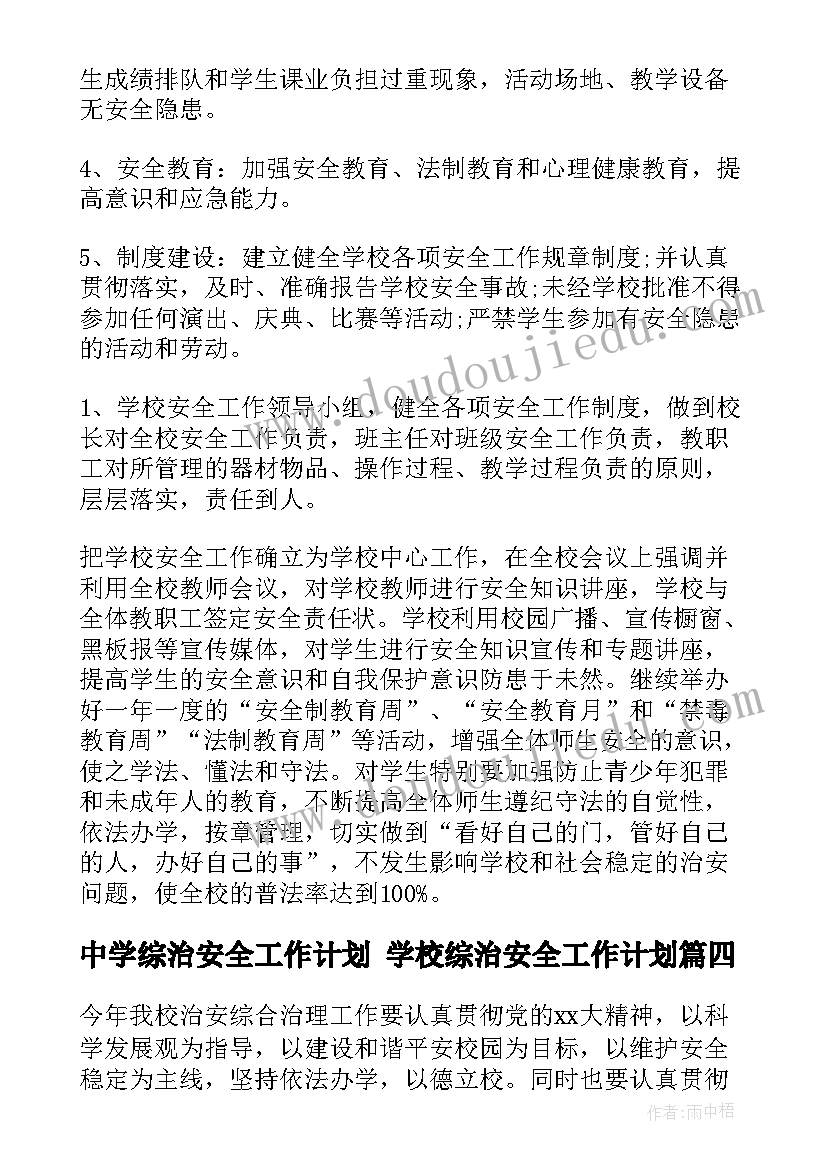 生成绩排队和学生课业负担过重现象，活动场地、教学设备无安全隐患。

4、安全教育：加强安全教育、法制教育和心理健康教育，提高意识和应急能力。

5、制度建设：建立健全学校各项安全工作规章制度;并认真贯彻落实，及时、准确报告学校安全事故;未经学校批准不得参加任何演出、庆典、比赛等活动;严禁学生参加有安全隐患的活动和劳动。

1、学校安全工作领导小组，健全各项安全工作制度，做到校长对全校安全工作负责，班主任对班级安全工作负责，教职工对所管理的器材物品、操作过程、教学过程负责的原则，层层落实，责任到人。

把学校安全工作确立为学校中心工作，在全校会议上强调并利用全校教师会议，对学校教师进行安全知识讲座，学校与全体教职工签定安全责任状。学校利用校园广播、宣传橱窗、黑板报等宣传媒体，对学生进行安全知识宣传和专题讲座，提高学生的安全意识和自我保护意识防患于未然。继续举办好一年一度的“安全制教育周”、“安全教育月”和“禁毒教育周”“法制教育周”等活动，增强全体师生安全的意识，使之学法、懂法和守法。对学生特别要加强防止青少年犯罪和未成年人的教育，不断提高全体师生遵纪守法的自觉性，依法办学，按章管理，切实做到“看好自己的门，管好自己的人，办好自己的事”，不发生影响学校和社会稳定的治安问题，使全校的普法率达到100%。

中学综治安全工作计划 学校综治安全工作计划篇四

今年我校治安综合治理工作要认真贯彻党的xx大精神，以科学发展观为指导，以建设和谐平安校园为目标，以维护安全稳定为主线，坚持依法办学，以德立校。同时也要认真贯彻

www.doudoujiedu.com

作者：雨中梧